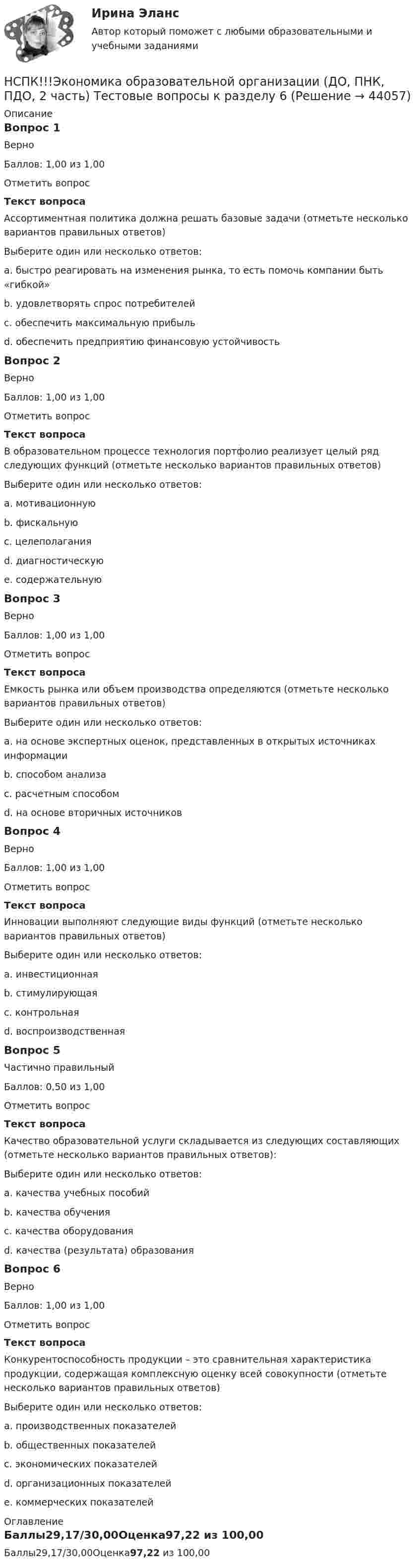 Ирина Эланс

Автор который поможет с любыми образовательными и учебными заданиями

НСПК!!!Экономика образовательной организации (ДО, ПНК, ПДО, 2 часть) Тестовые вопросы к разделу 6 (Решение → 44057)

Описание

Вопрос 1

Верно

Баллов: 1,00 из 1,00

Отметить вопрос

Текст вопроса

Ассортиментная политика должна решать базовые задачи (отметьте несколько вариантов правильных ответов)

Выберите один или несколько ответов:

a. быстро реагировать на изменения рынка, то есть помочь компании быть «гибкой»

b. удовлетворять спрос потребителей

c. обеспечить максимальную прибыль

d. обеспечить предприятию финансовую устойчивость

Вопрос 2

Верно

Баллов: 1,00 из 1,00

Отметить вопрос

Текст вопроса

В образовательном процессе технология портфолио реализует целый ряд следующих функций (отметьте несколько вариантов правильных ответов)

Выберите один или несколько ответов:

a. мотивационную

b. фискальную

c. целеполагания

d. диагностическую

e. содержательную

Вопрос 3

Верно

Баллов: 1,00 из 1,00

Отметить вопрос

Текст вопроса

Емкость рынка или объем производства определяются (отметьте несколько вариантов правильных ответов)

Выберите один или несколько ответов:

a. на основе экспертных оценок, представленных в открытых источниках информации

b. способом анализа

c. расчетным способом

d. на основе вторичных источников

Вопрос 4

Верно

Баллов: 1,00 из 1,00

Отметить вопрос

Текст вопроса

Инновации выполняют следующие виды функций (отметьте несколько вариантов правильных ответов)

Выберите один или несколько ответов:

a. инвестиционная

b. стимулирующая

c. контрольная

d. воспроизводственная

Вопрос 5

Частично правильный

Баллов: 0,50 из 1,00

Отметить вопрос

Текст вопроса

Качество образовательной услуги складывается из следующих составляющих (отметьте несколько вариантов правильных ответов):

Выберите один или несколько ответов:

a. качества учебных пособий

b. качества обучения

c. качества оборудования

d. качества (результата) образования

Вопрос 6

Верно

Баллов: 1,00 из 1,00

Отметить вопрос

Текст вопроса

Конкурентоспособность продукции – это сравнительная характеристика продукции, содержащая комплексную оценку всей совокупности (отметьте несколько вариантов правильных ответов)

Выберите один или несколько ответов:

a. производственных показателей

b. общественных показателей

c. экономических показателей

d. организационных показателей

e. коммерческих показателей

Оглавление

Баллы29,17/30,00Оценка97,22 из 100,00

Баллы29,17/30,00Оценка97,22 из 100,00